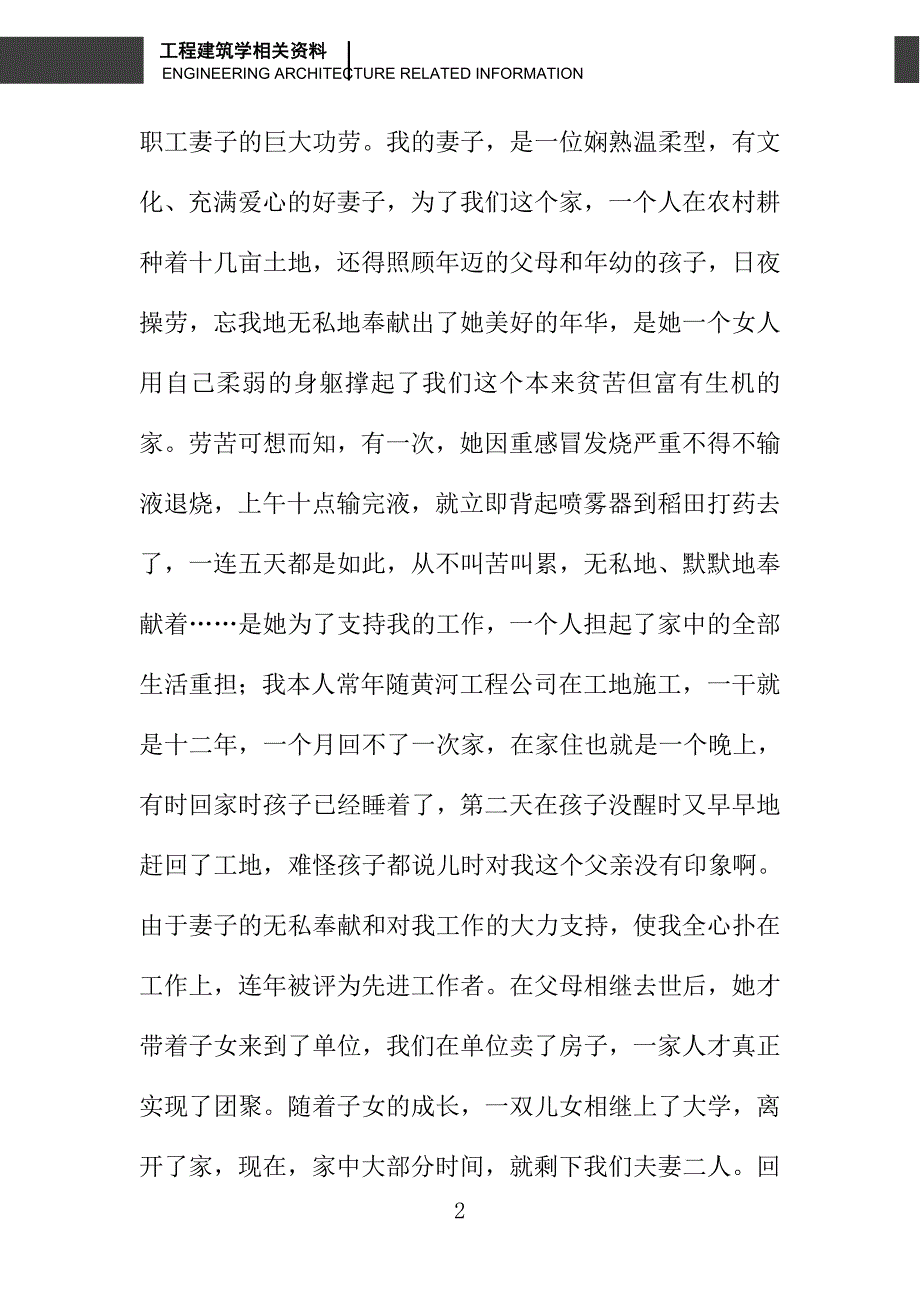 工程建筑学相关资料
ENGINEERING ARCHITECTURE RELATED INFORMATION

职工妻子的巨大功劳。我的妻子，是一位娴熟温柔型，有文化、充满爱心的好妻子，为了我们这个家，一个人在农村耕种着十几亩土地，还得照顾年迈的父母和年幼的孩子，日夜操劳，忘我地无私地奉献出了她美好的年华，是她一个女人用自己柔弱的身躯撑起了我们这个本来贫苦但富有生机的家。劳苦可想而知，有一次，她因重感冒发烧严重不得不输液退烧，上午十点输完液，就立即背起喷雾器到稻田打药去了，一连五天都是如此，从不叫苦叫累，无私地、默默地奉献着……是她为了支持我的工作，一个人担起了家中的全部生活重担；我本人常年随黄河工程公司在工地施工，一干就是十二年，一个月回不了一次家，在家住也就是一个晚上，有时回家时孩子已经睡着了，第二天在孩子没醒时又早早地赶回了工地，难怪孩子都说儿时对我这个父亲没有印象啊。由于妻子的无私奉献和对我工作的大力支持，使我全心扑在工作上，连年被评为先进工作者。在父母相继去世后，她才带着子女来到了单位，我们在单位卖了房子，一家人才真正实现了团聚。随着子女的成长，一双儿女相继上了大学，离开了家，现在，家中大部分时间，就剩下我们夫妻二人。回

2